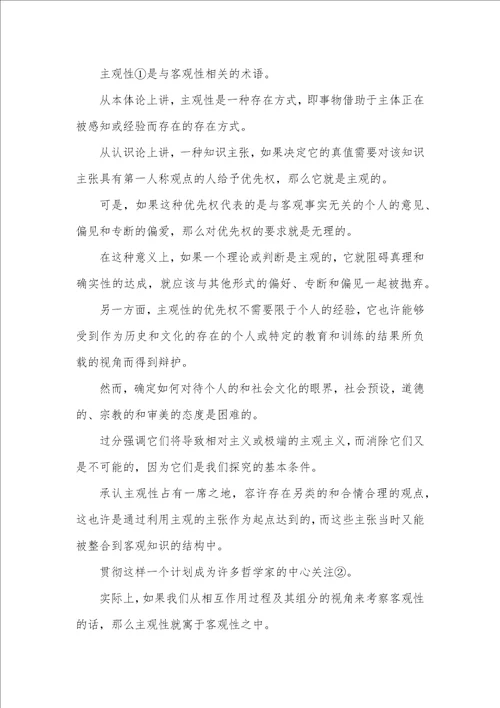 主观性①是与客观性相关的术语。

从本体论上讲，主观性是一种存在方式，即事物借助于主体正在被感知或经验而存在的存在方式。

从认识论上讲，一种知识主张，如果决定它的真值需要对该知识主张具有第一人称观点的人给予优先权，那么它就是主观的。

可是，如果这种优先权代表的是与客观事实无关的个人的意见、偏见和专断的偏爱，那么对优先权的要求就是无理的。

在这种意义上，如果一个理论或判断是主观的，它就阻碍真理和确实性的达成，就应该与其他形式的偏好、专断和偏见一起被抛弃。

另一方面，主观性的优先权不需要限于个人的经验，它也许能够受到作为历史和文化的存在的个人或特定的教育和训练的结果所负载的视角而得到辩护。

然而，确定如何对待个人的和社会文化的眼界，社会预设，道德的、宗教的和审美的态度是困难的。

过分强调它们将导致相对主义或极端的主观主义，而消除它们又是不可能的，因为它们是我们探究的基本条件。

承认主观性占有一席之地，容许存在另类的和合情合理的观点，这也许是通过利用主观的主张作为起点达到的，而这些主张当时又能被整合到客观知识的结构中。

贯彻这样一个计划成为许多哲学家的中心关注②。

实际上，如果我们从相互作用过程及其组分的视角来考察客观性的话，那么主观性就寓于客观性之中。